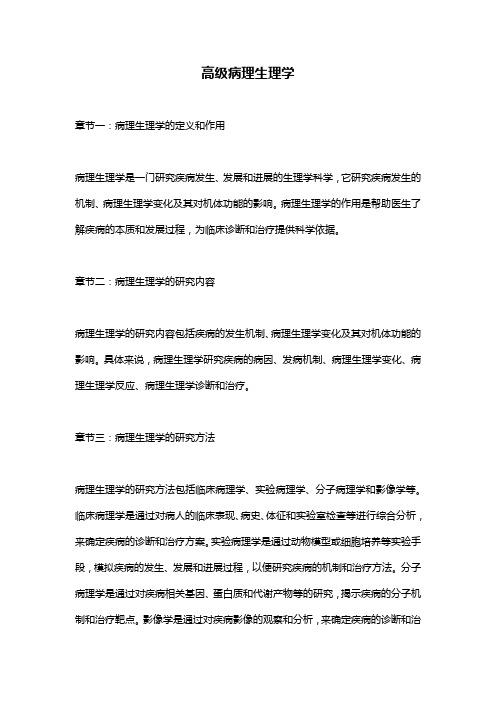 高级病理生理学

章节一：病理生理学的定义和作用

病理生理学是一门研究疾病发生、发展和进展的生理学科学，它研究疾病发生的机制、病理生理学变化及其对机体功能的影响。病理生理学的作用是帮助医生了解疾病的本质和发展过程，为临床诊断和治疗提供科学依据。

章节二：病理生理学的研究内容

病理生理学的研究内容包括疾病的发生机制、病理生理学变化及其对机体功能的影响。具体来说，病理生理学研究疾病的病因、发病机制、病理生理学变化、病理生理学反应、病理生理学诊断和治疗。

章节三：病理生理学的研究方法

病理生理学的研究方法包括临床病理学、实验病理学、分子病理学和影像学等。临床病理学是通过对病人的临床表现、病史、体征和实验室检查等进行综合分析，来确定疾病的诊断和治疗方案。实验病理学是通过动物模型或细胞培养等实验手段，模拟疾病的发生、发展和进展过程，以便研究疾病的机制和治疗方法。分子病理学是通过对疾病相关基因、蛋白质和代谢产物等的研究，揭示疾病的分子机制和治疗靶点。影像学是通过对疾病影像的观察和分析，来确定疾病的诊断和治